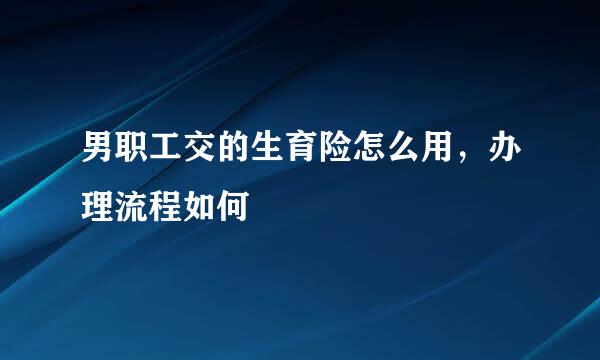 男职工交的生育险怎么用，办理流程如何